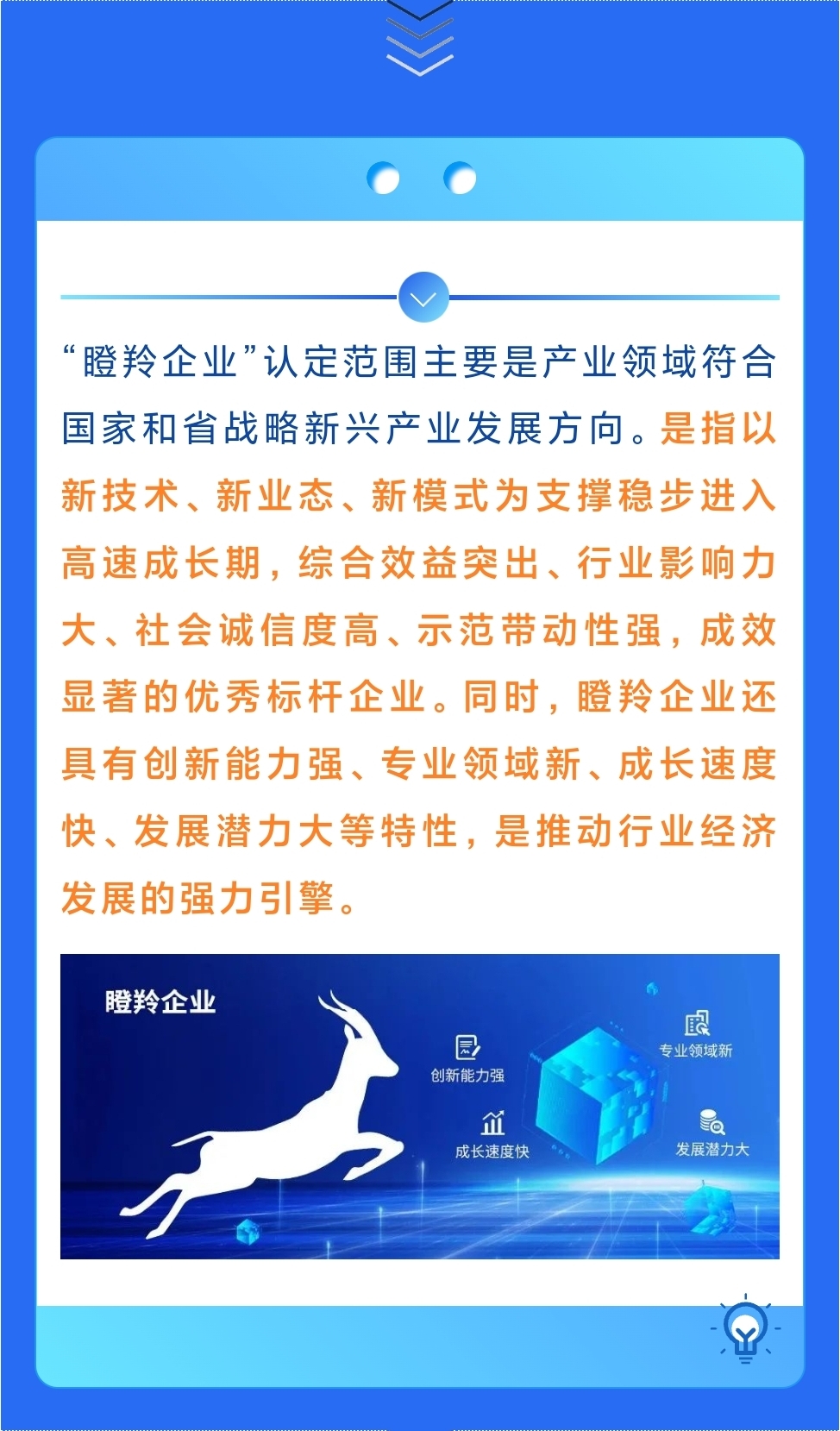 “瞪羚企业”认定范围主要是产业领域符合国家和省战略新兴产业发展方向。是指以新技术、新业态、新模式为支撑稳步进入高速成长期，综合效益突出、行业影响力大、社会诚信度高、示范带动性强，成效显著的优秀标杆企业。同时，瞪羚企业还具有创新能力强、专业领域新、成长速度快、发展潜力大等特性，是推动行业经济发展的强力引擎。

瞪羚企业

创新能力强

专业领域新

成长速度快

发展潜力大